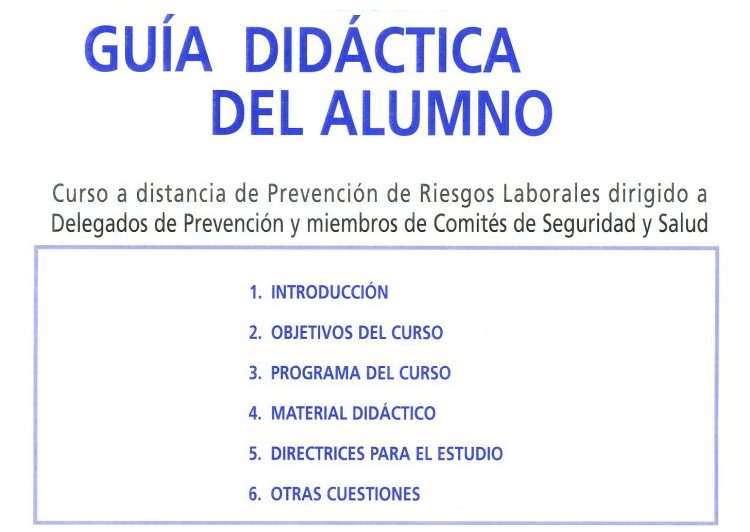 GUÍA DIDÁCTICA
DEL ALUMNO

Curso a distancia de Prevención de Riesgos Laborales dirigido a Delegados de Prevención y miembros de Comités de Seguridad y Salud

1. INTRODUCCIÓN
2. OBJETIVOS DEL CURSO
3. PROGRAMA DEL CURSO
4. MATERIAL DIDÁCTICO
5. DIRECTRICES PARA EL ESTUDIO
6. OTRAS CUESTIONES